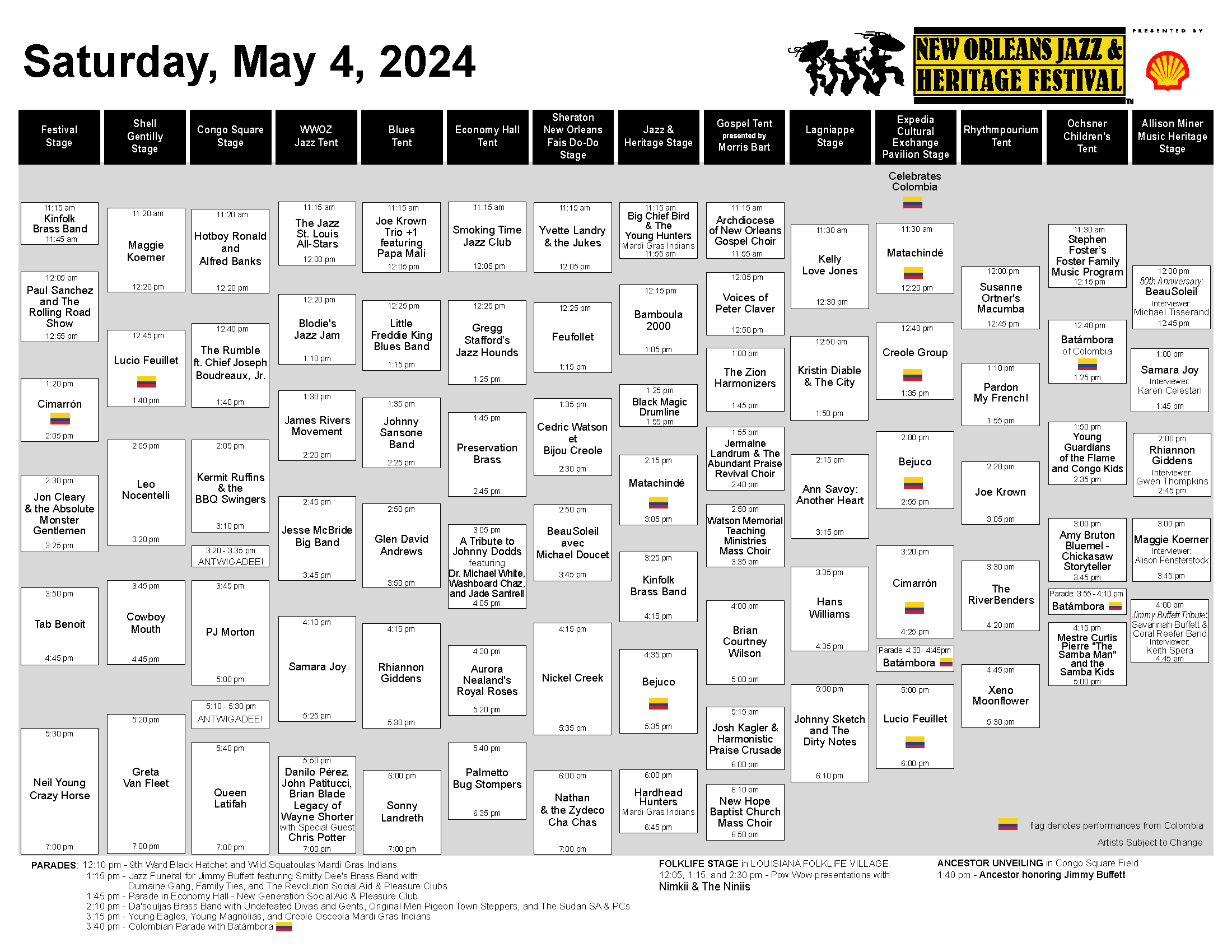 Saturday, May 4, 2024

NEW ORLEANS JAZZ & HERITAGE FESTIVAL

PRESENTED BY

Festival Stage

11:15 am
Kinfolk Brass Band
11:45 am

12:05 pm
Paul Sanchez and The Rolling Road Show
12:55 pm

1:20 pm
Cimarrón
2:05 pm

2:30 pm
Jon Cleary & the Absolute Monster Gentlemen
3:25 pm

3:50 pm
Tab Benoit
4:45 pm

5:30 pm
Neil Young Crazy Horse
7:00 pm

Shell Gentilly Stage

11:20 am
Maggie Koerner
12:20 pm

12:45 pm
Lucio Feuillet
1:40 pm

2:05 pm
Leo Nocentelli
3:20 pm

3:45 pm
Cowboy Mouth
4:45 pm

5:20 pm
Greta Van Fleet
7:00 pm

Congo Square Stage

11:20 am
Hotboy Ronald and Alfred Banks
12:20 pm

12:40 pm
The Rumble ft. Chief Joseph Boudreaux, Jr.
1:40 pm

2:05 pm
Kermit Ruffins & the BBQ Swingers
3:10 pm

3:20 - 3:35 pm
ANTWIGADEE!

3:45 pm
PJ Morton
5:00 pm

5:10 - 5:30 pm
ANTWIGADEE!

5:40 pm
Queen Latifah
7:00 pm

WWOZ Jazz Tent

11:15 am
The Jazz St. Louis All-Stars
12:00 pm

12:20 pm
Blodie's Jazz Jam
1:10 pm

1:30 pm
James Rivers Movement
2:20 pm

2:45 pm
Jesse McBride Big Band
3:45 pm

4:10 pm
Samara Joy
5:25 pm

5:50 pm
Danilo Pérez, John Patitucci, Brian Blade Legacy of Wayne Shorter with Special Guest Chris Potter
7:00 pm

Blues Tent

11:15 am
Joe Krown Trio +1 featuring Papa Mali
12:05 pm

12:25 pm
Little Freddie King Blues Band
1:15 pm

1:35 pm
Johnny Sansone Band
2:25 pm

2:50 pm
Glen David Andrews
3:50 pm

4:15 pm
Rhiannon Giddens
5:30 pm

6:00 pm
Sonny Landreth
7:00 pm

Economy Hall Tent

11:15 am
Smoking Time Jazz Club
12:05 pm

12:25 pm
Gregg Stafford's Jazz Hounds
1:25 pm

1:45 pm
Preservation Brass
2:45 pm

3:05 pm
A Tribute to Johnny Dodds featuring Dr. Michael White, Washboard Chaz, and Jade Santrell
4:05 pm

4:30 pm
Aurora Nealand's Royal Roses
5:20 pm

5:40 pm
Palmetto Bug Stompers
6:35 pm

Sheraton New Orleans Fais Do-Do Stage

11:15 am
Yvette Landry & the Jukes
12:05 pm

12:25 pm
Feufollet
1:15 pm

1:35 pm
Cedric Watson et Bijou Creole
2:30 pm

2:50 pm
BeauSoleil avec Michael Doucet
3:45 pm

4:15 pm
Nickel Creek
5:35 pm

6:00 pm
Nathan & the Zydeco Cha Chas
7:00 pm

Jazz & Heritage Stage

11:15 am
Big Chief Bird & The Young Hunters
Mardi Gras Indians
11:55 am

12:15 pm
Bamboula 2000
1:05 pm

1:25 pm
Black Magic Drumline
1:55 pm

2:15 pm
Matachindé
3:05 pm

3:25 pm
Kinfolk Brass Band
4:15 pm

4:35 pm
Bejuco
5:35 pm

6:00 pm
Hardhead Hunters
Mardi Gras Indians
6:45 pm

Gospel Tent
presented by
Morris Bart

11:15 am
Archdiocese of New Orleans Gospel Choir
11:55 am

12:05 pm
Voices of Peter Claver
12:50 pm

1:00 pm
The Zion Harmonizers
1:45 pm

1:55 pm
Jermaine Landrum & The Abundant Praise Revival Choir
2:40 pm

2:50 pm
Watson Memorial Teaching Ministries Mass Choir
3:35 pm

4:00 pm
Brian Courtney Wilson
5:00 pm

5:15 pm
Josh Kagler & Harmonistic Praise Crusade
6:00 pm

6:10 pm
New Hope Baptist Church Mass Choir
6:50 pm

Lagniappe Stage

11:30 am
Kelly Love Jones
12:30 pm

12:50 pm
Kristin Diable & The City
1:50 pm

2:15 pm
Ann Savoy: Another Heart
3:15 pm

3:35 pm
Hans Williams
4:35 pm

5:00 pm
Johnny Sketch and The Dirty Notes
6:10 pm

Expedia Cultural Exchange Pavilion Stage

Celebrates Colombia

11:30 am
Matachindé
12:20 pm

12:40 pm
Creole Group
1:35 pm

2:00 pm
Bejuco
2:55 pm

3:20 pm
Cimarrón
4:25 pm

Parade: 4:30 - 4:45pm
Batámbora

5:00 pm
Lucio Feuillet
6:00 pm

Rhythmpourium Tent

12:00 pm
Susanne Ortner's Macumba
12:45 pm

1:10 pm
Pardon My French!
1:55 pm

2:20 pm
Joe Krown
3:05 pm

3:30 pm
The RiverBenders
4:20 pm

4:45 pm
Xeno Moonflower
5:30 pm

Ochsner Children's Tent

11:30 am
Stephen Foster's Foster Family Music Program
12:15 pm

12:40 pm
Batámbora
of Colombia
1:25 pm

1:50 pm
Young Guardians of the Flame and Congo Kids
2:35 pm

3:00 pm
Amy Bruton Bluemel - Chickasaw Storyteller
3:45 pm

Parade: 3:55 - 4:10 pm
Batámbora

4:15 pm
Mestre Curtis Pierre "The Samba Man" and the Samba Kids
5:00 pm

Allison Miner Music Heritage Stage

12:00 pm
50th Anniversary:
BeauSoleil
Interviewer:
Michael Tisserand
12:45 pm

1:00 pm
Samara Joy
Interviewer:
Karen Celestan
1:45 pm

2:00 pm
Rhiannon Giddens
Interviewer:
Gwen Thompkins
2:45 pm

3:00 pm
Maggie Koerner
Interviewer:
Alison Fensterstock
3:45 pm

4:00 pm
Jimmy Buffett Tribute:
Savannah Buffett & Coral Reefer Band
Interviewer:
Keith Spera
4:45 pm

flag denotes performances from Colombia

Artists Subject to Change

PARADES: 12:10 pm - 9th Ward Black Hatchet and Wild Squatoulas Mardi Gras Indians
1:15 pm - Jazz Funeral for Jimmy Buffett featuring Smitty Dee's Brass Band with Dumaine Gang, Family Ties, and The Revolution Social Aid & Pleasure Clubs
1:45 pm - Parade in Economy Hall - New Generation Social Aid & Pleasure Club
2:10 pm - Da'souljas Brass Band with Undefeated Divas and Gents, Original Men Pigeon Town Steppers, and The Sudan SA & PCs
3:15 pm - Young Eagles, Young Magnolias, and Creole Osceola Mardi Gras Indians
3:40 pm - Colombian Parade with Batámbora

FOLKLIFE STAGE in LOUISIANA FOLKLIFE VILLAGE:
12:05, 1:15, and 2:30 pm - Pow Wow presentations with
Nimkii & The Niniis

ANCESTOR UNVEILING in Congo Square Field
1:40 pm - Ancestor honoring Jimmy Buffett